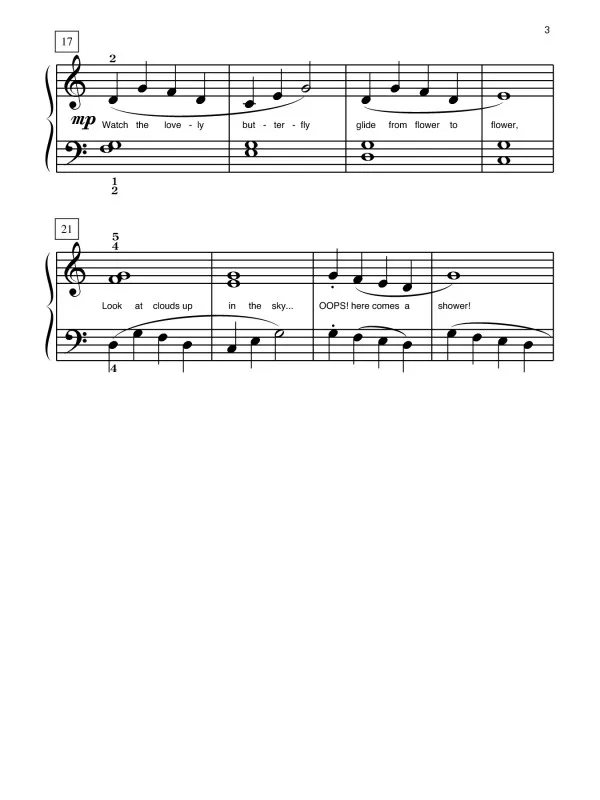 3

17

2

mp Watch the love - ly but - ter - fly glide from flower to flower,

1
2

21

5
4

Look at clouds up in the sky... OOPS! here comes a shower!

4